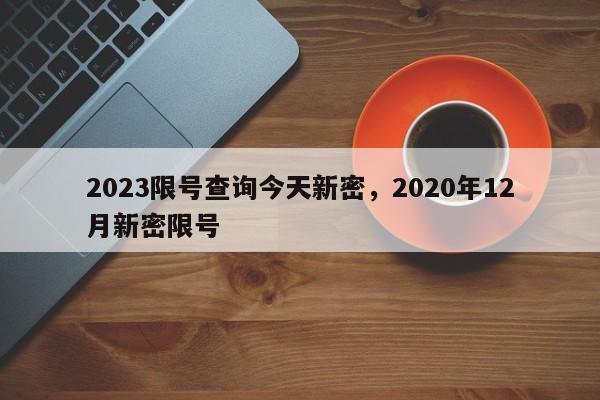 2023限号查询今天新密，2020年12月新密限号